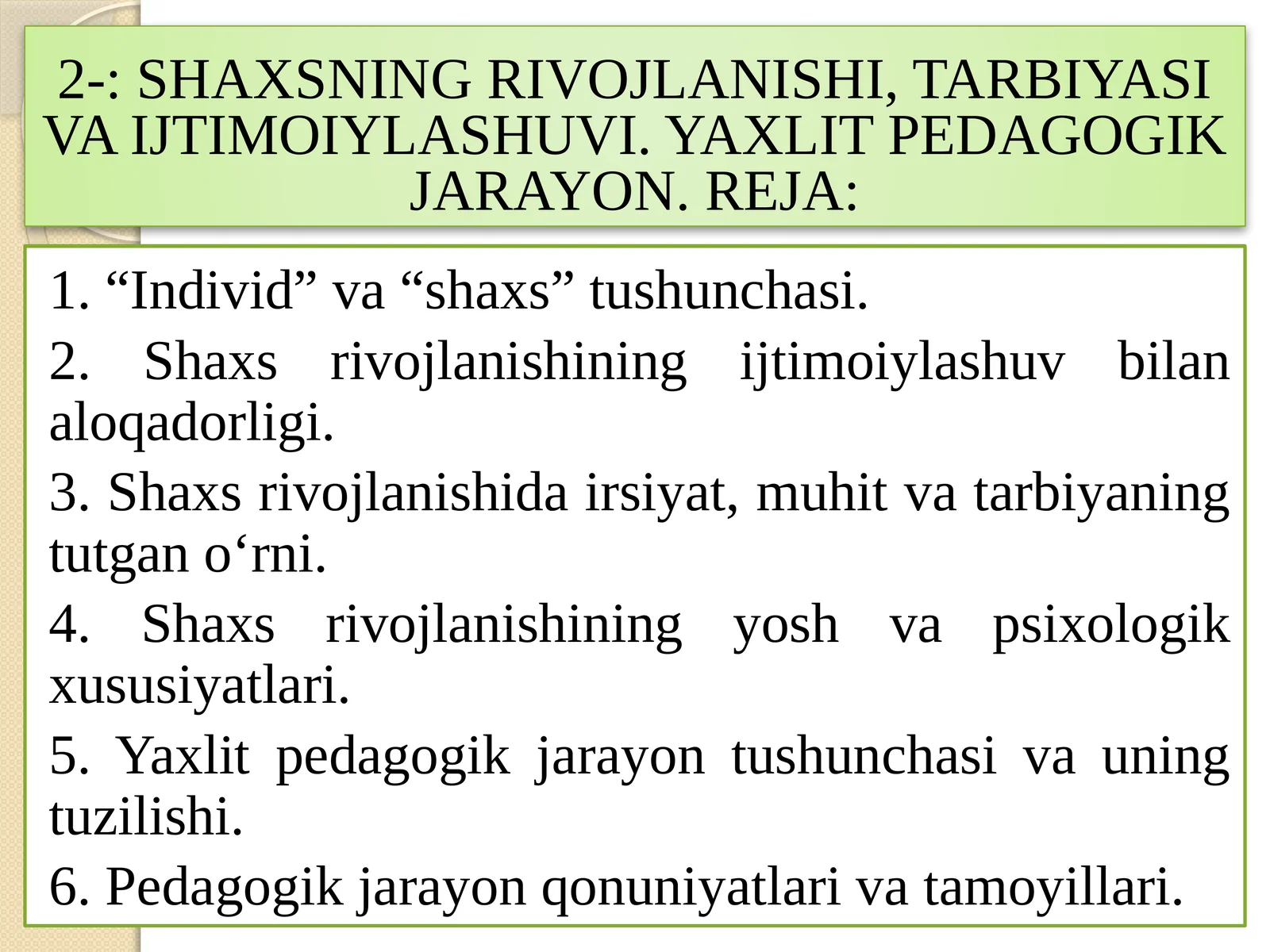 2-: SHAXSNING RIVOJLANISHI, TARBIYASI VA IJTIMOIYLASHUVI. YAXLIT PEDAGOGIK JARAYON. REJA:

1. “Individ” va “shaxs” tushunchasi.

2. Shaxs rivojlanishining ijtimoiylashuv bilan aloqadorligi.

3. Shaxs rivojlanishida irsiyat, muhit va tarbiyaning tutgan o‘rni.

4. Shaxs rivojlanishining yosh va psixologik xususiyatlari.

5. Yaxlit pedagogik jarayon tushunchasi va uning tuzilishi.

6. Pedagogik jarayon qonuniyatlari va tamoyillari.